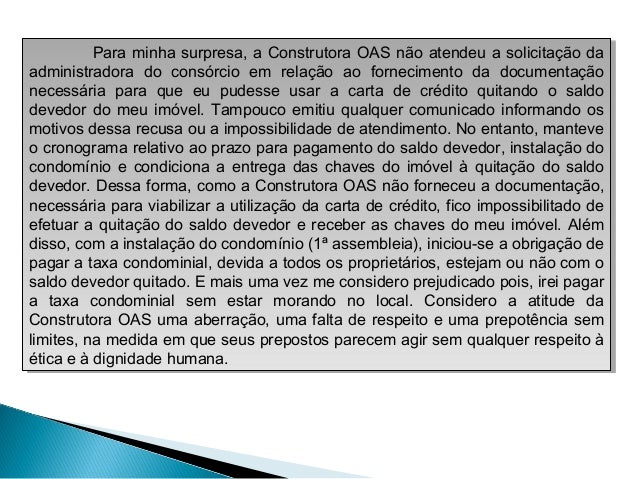 Para minha surpresa, a Construtora OAS não atendeu a solicitação da administradora do consórcio em relação ao fornecimento da documentação necessária para que eu pudesse usar a carta de crédito quitando o saldo devedor do meu imóvel. Tampouco emitiu qualquer comunicado informando os motivos dessa recusa ou a impossibilidade de atendimento. No entanto, manteve o cronograma relativo ao prazo para pagamento do saldo devedor, instalação do condomínio e condiciona a entrega das chaves do imóvel à quitação do saldo devedor. Dessa forma, como a Construtora OAS não forneceu a documentação, necessária para viabilizar a utilização da carta de crédito, fico impossibilitado de efetuar a quitação do saldo devedor e receber as chaves do meu imóvel. Além disso, com a instalação do condomínio (1ª assembleia), iniciou-se a obrigação de pagar a taxa condominial, devida a todos os proprietários, estejam ou não com o saldo devedor quitado. E mais uma vez me considero prejudicado pois, irei pagar a taxa condominial sem estar morando no local. Considero a atitude da Construtora OAS uma aberração, uma falta de respeito e uma prepotência sem limites, na medida em que seus prepostos parecem agir sem qualquer respeito à ética e à dignidade humana.